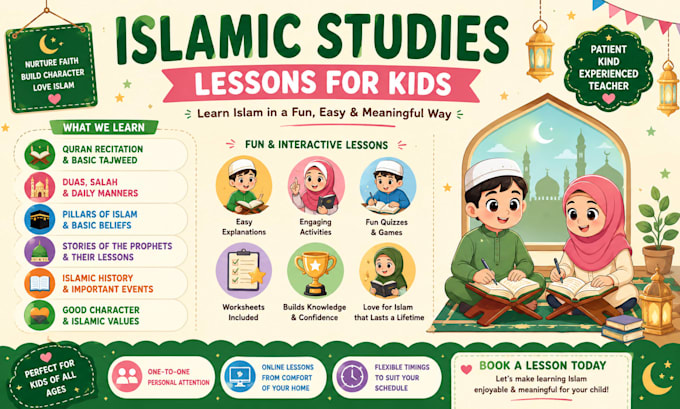 NURTURE FAITH
BUILD CHARACTER
LOVE ISLAM

ISLAMIC STUDIES
LESSONS FOR KIDS

Learn Islam in a Fun, Easy & Meaningful Way

PATIENT
KIND
EXPERIENCED
TEACHER

WHAT WE LEARN

QURAN RECITATION
& BASIC TAJWEED

DUAS, SALAH
& DAILY MANNERS

PILLARS OF ISLAM
& BASIC BELIEFS

STORIES OF THE PROPHETS
& THEIR LESSONS

ISLAMIC HISTORY
& IMPORTANT EVENTS

GOOD CHARACTER
& ISLAMIC VALUES

FUN & INTERACTIVE LESSONS

Easy
Explanations

Engaging
Activities

Fun Quizzes
& Games

Worksheets
Included

Builds Knowledge
& Confidence

Love for Islam
that Lasts a Lifetime

PERFECT FOR
KIDS OF ALL
AGES

ONE-TO-ONE
PERSONAL ATTENTION

ONLINE LESSONS
FROM COMFORT
OF YOUR HOME

FLEXIBLE TIMINGS
TO SUIT YOUR
SCHEDULE

BOOK A LESSON TODAY
Let's make learning Islam enjoyable & meaningful for your child!